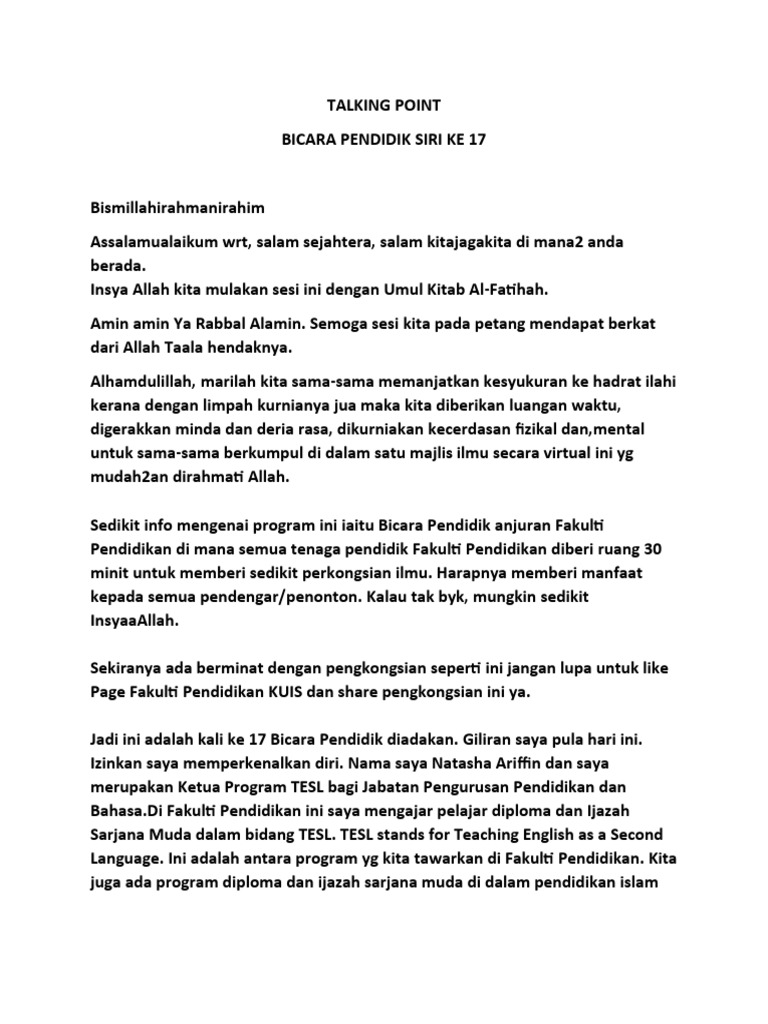 TALKING POINT

BICARA PENDIDIK SIRI KE 17

Bismillahirahmanirahim

Assalamualaikum wrt, salam sejahtera, salam kitajagakita di mana2 anda berada.
Insya Allah kita mulakan sesi ini dengan Umul Kitab Al-Fatihah.

Amin amin Ya Rabbal Alamin. Semoga sesi kita pada petang mendapat berkat dari Allah Taala hendaknya.

Alhamdulillah, marilah kita sama-sama memanjatkan kesyukuran ke hadrat ilahi kerana dengan limpah kurnianya jua maka kita diberikan luangan waktu, digerakkan minda dan deria rasa, dikurniakan kecerdasan fizikal dan,mental untuk sama-sama berkumpul di dalam satu majlis ilmu secara virtual ini yg mudah2an dirahmati Allah.

Sedikit info mengenai program ini iaitu Bicara Pendidik anjuran Fakulti Pendidikan di mana semua tenaga pendidik Fakulti Pendidikan diberi ruang 30 minit untuk memberi sedikit perkongsian ilmu. Harapnya memberi manfaat kepada semua pendengar/penonton. Kalau tak byk, mungkin sedikit InsyaaAllah.

Sekiranya ada berminat dengan pengkongsian seperti ini jangan lupa untuk like Page Fakulti Pendidikan KUIS dan share pengkongsian ini ya.

Jadi ini adalah kali ke 17 Bicara Pendidik diadakan. Giliran saya pula hari ini. Izinkan saya memperkenalkan diri. Nama saya Natasha Ariffin dan saya merupakan Ketua Program TESL bagi Jabatan Pengurusan Pendidikan dan Bahasa.Di Fakulti Pendidikan ini saya mengajar pelajar diploma dan Ijazah Sarjana Muda dalam bidang TESL. TESL stands for Teaching English as a Second Language. Ini adalah antara program yg kita tawarkan di Fakulti Pendidikan. Kita juga ada program diploma dan ijazah sarjana muda di dalam pendidikan islam